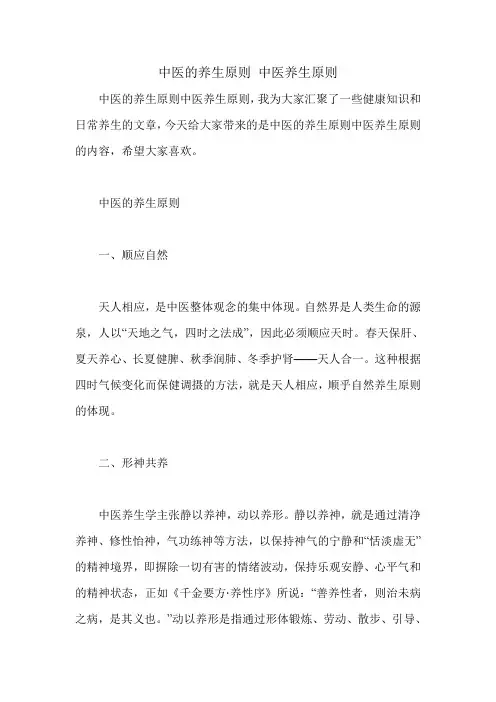 中医的养生原则 中医养生原则

中医的养生原则中医养生原则，我为大家汇聚了一些健康知识和日常养生的文章，今天给大家带来的是中医的养生原则中医养生原则的内容，希望大家喜欢。

中医的养生原则

一、顺应自然

天人相应，是中医整体观念的集中体现。自然界是人类生命的源泉，人以“天地之气，四时之法成”，因此必须顺应天时。春天保肝、夏天养心、长夏健脾、秋季润肺、冬季护肾——天人合一。这种根据四时气候变化而保健调摄的方法，就是天人相应，顺乎自然养生原则的体现。

二、形神共养

中医养生学主张静以养神，动以养形。静以养神，就是通过清净养神、修性怡神，气功练神等方法，以保持神气的宁静和“恬淡虚无”的精神境界，即摒除一切有害的情绪波动，保持乐观安静、心平气和的精神状态，正如《千金要方·养性序》所说：“善养性者，则治未病之病，是其义也。”动以养形是指通过形体锻炼、劳动、散步、引导、